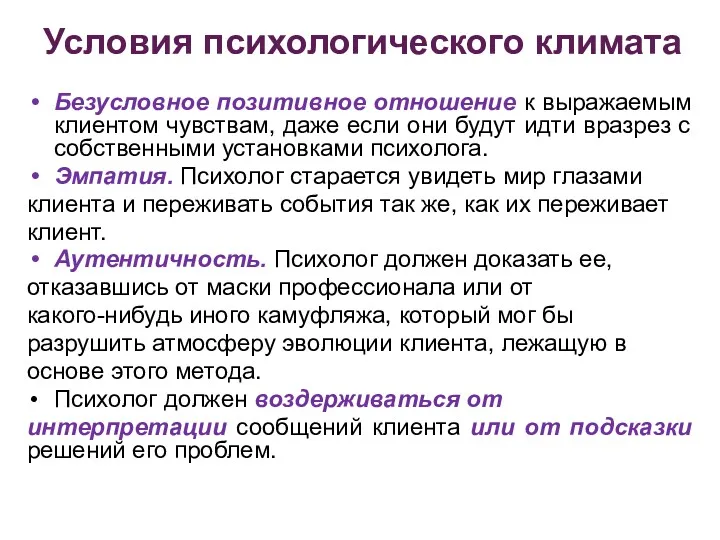 Условия психологического климата

• Безусловное позитивное отношение к выражаемым клиентом чувствам, даже если они будут идти вразрез с собственными установками психолога.

• Эмпатия. Психолог старается увидеть мир глазами клиента и переживать события так же, как их переживает клиент.

• Аутентичность. Психолог должен доказать ее, отказавшись от маски профессионала или от какого-нибудь иного камуфляжа, который мог бы разрушить атмосферу эволюции клиента, лежащую в основе этого метода.

• Психолог должен воздерживаться от интерпретации сообщений клиента или от подсказки решений его проблем.